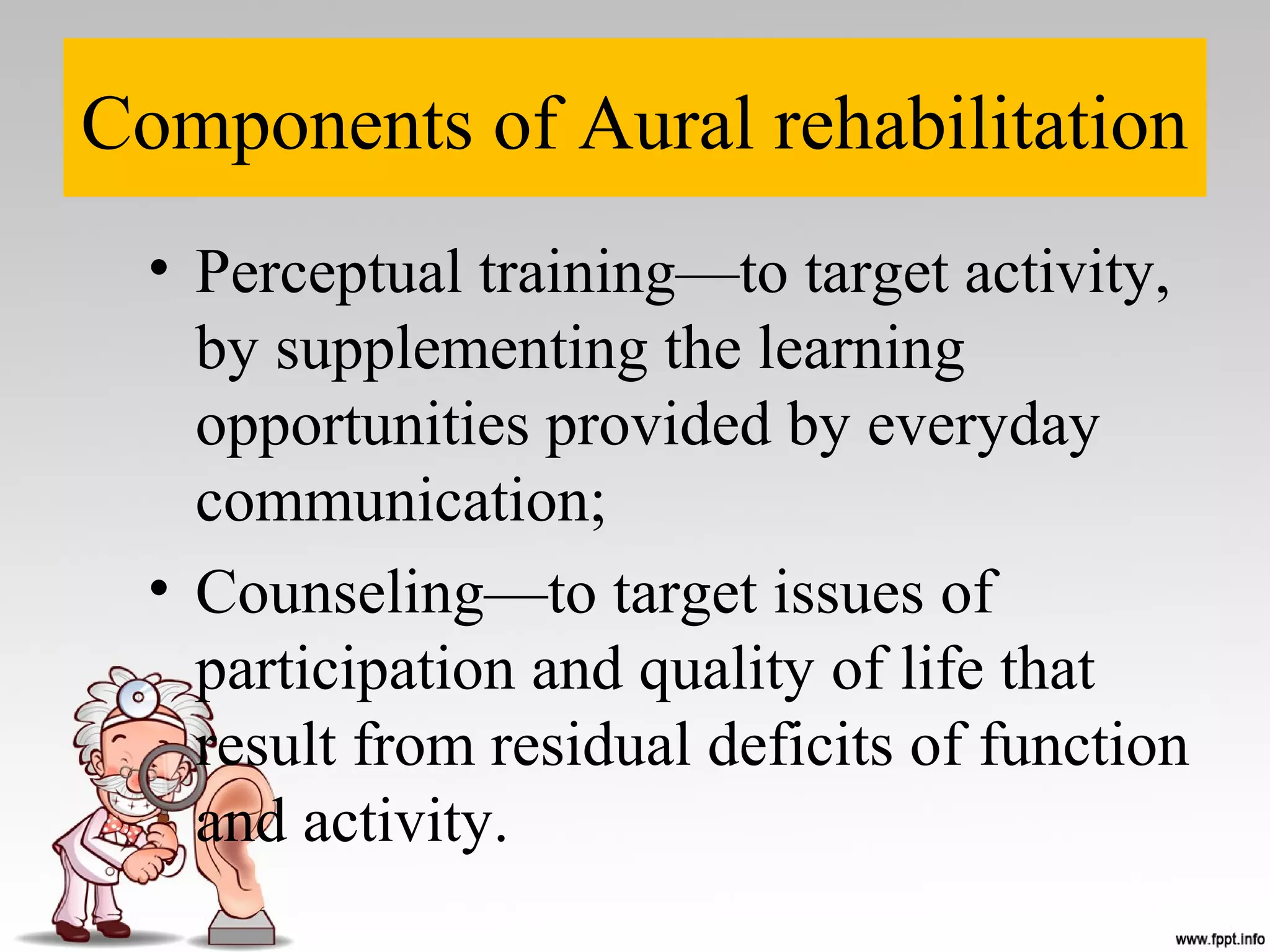 Components of Aural rehabilitation

• Perceptual training—to target activity, by supplementing the learning opportunities provided by everyday communication;

• Counseling—to target issues of participation and quality of life that result from residual deficits of function and activity.

www.fppt.info